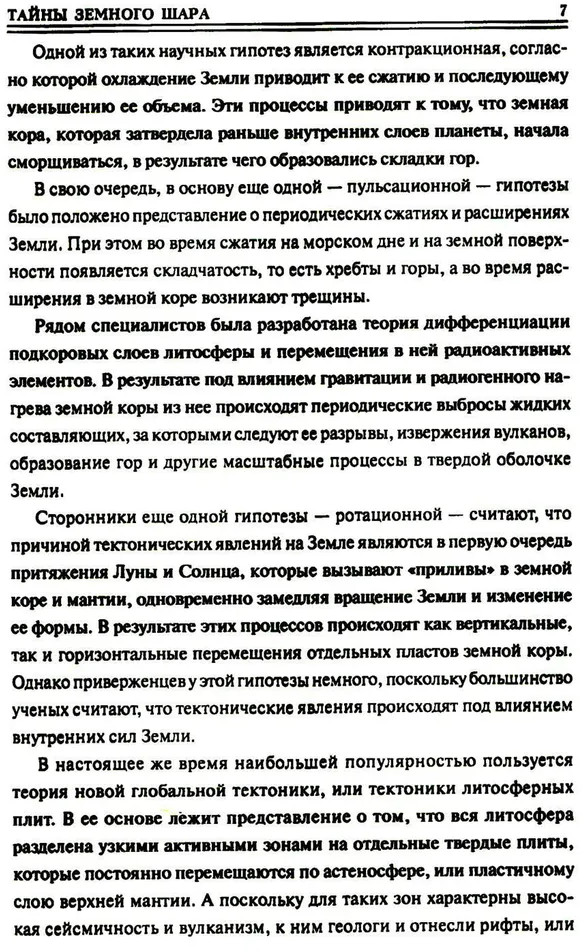 ТАЙНЫ ЗЕМНОГО ШАРА 7

Одной из таких научных гипотез является контракционная, согласно которой охлаждение Земли приводит к ее сжатию и последующему уменьшению ее объема. Эти процессы приводят к тому, что земная кора, которая затвердела раньше внутренних слоев планеты, начала сморщиваться, в результате чего образовались складки гор.

В свою очередь, в основу еще одной — пульсационной — гипотезы было положено представление о периодических сжатиях и расширениях Земли. При этом во время сжатия на морском дне и на земной поверхности появляется складчатость, то есть хребты и горы, а во время расширения в земной коре возникают трещины.

Рядом специалистов была разработана теория дифференциации подкоровых слоев литосферы и перемещения в ней радиоактивных элементов. В результате под влиянием гравитации и радиогенного нагрева земной коры из нее происходят периодические выбросы жидких составляющих, за которыми следуют ее разрывы, извержения вулканов, образование гор и другие масштабные процессы в твердой оболочке Земли.

Сторонники еще одной гипотезы — ротационной — считают, что причиной тектонических явлений на Земле являются в первую очередь притяжения Луны и Солнца, которые вызывают «приливы» в земной коре и мантии, одновременно замедляя вращение Земли и изменение ее формы. В результате этих процессов происходят как вертикальные, так и горизонтальные перемещения отдельных пластов земной коры. Однако приверженцев у этой гипотезы немного, поскольку большинство ученых считают, что тектонические явления происходят под влиянием внутренних сил Земли.

В настоящее же время наибольшей популярностью пользуется теория новой глобальной тектоники, или тектоники литосферных плит. В ее основе лежит представление о том, что вся литосфера разделена узкими активными зонами на отдельные твердые плиты, которые постоянно перемещаются по астеносфере, или пластичному слою верхней мантии. А поскольку для таких зон характерны высокая сейсмичность и вулканизм, к ним геологи и отнесли рифты, или